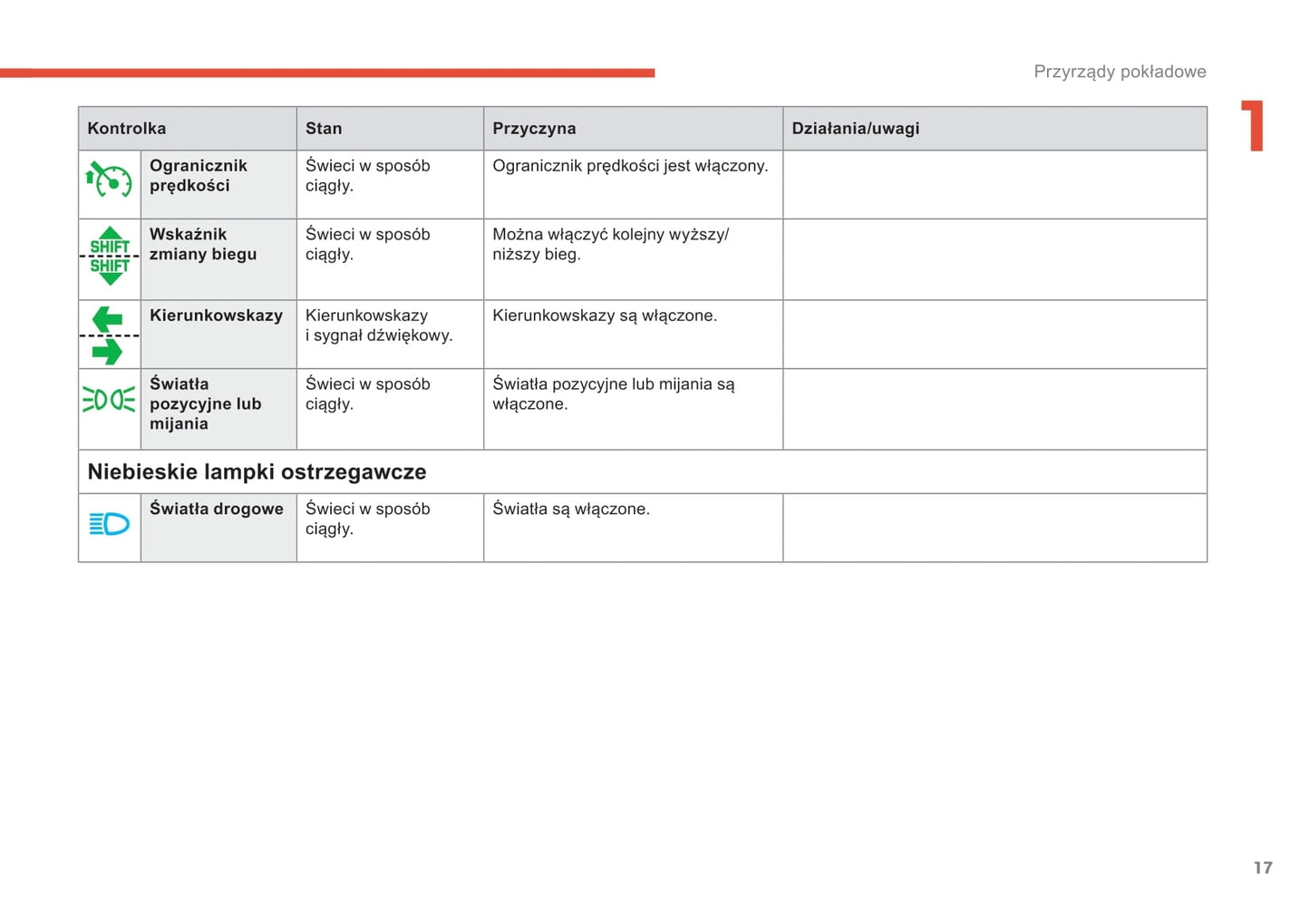 Przyrządy pokładowe

1

| Kontrolka | | Stan | Przyczyna | Działania/uwagi |
|---|---|---|---|---|
| | Ogranicznik prędkości | Świeci w sposób ciągły. | Ogranicznik prędkości jest włączony. | |
| SHIFT SHIFT | Wskaźnik zmiany biegu | Świeci w sposób ciągły. | Można włączyć kolejny wyższy/ niższy bieg. | |
| | Kierunkowskazy | Kierunkowskazy i sygnał dźwiękowy. | Kierunkowskazy są włączone. | |
| | Światła pozycyjne lub mijania | Świeci w sposób ciągły. | Światła pozycyjne lub mijania są włączone. | |
| Niebieskie lampki ostrzegawcze | | | | |
| | Światła drogowe | Świeci w sposób ciągły. | Światła są włączone. | |

17